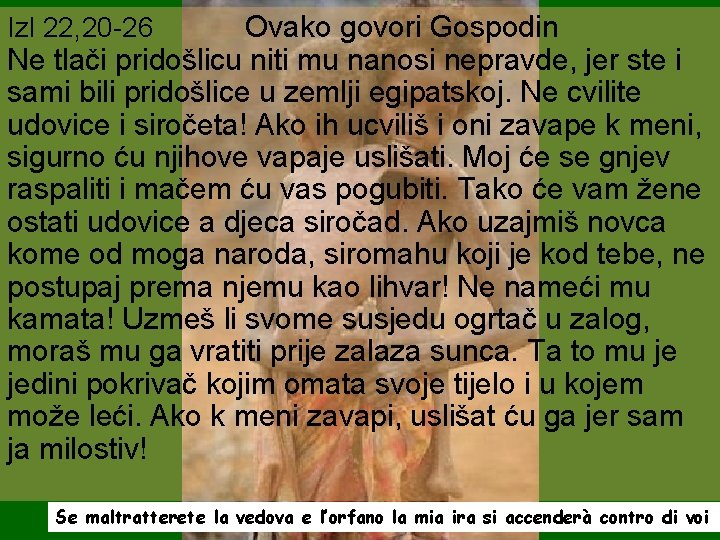 Izl 22,20-26 Ovako govori Gospodin
Ne tlači pridošlicu niti mu nanosi nepravde, jer ste i sami bili pridošlice u zemlji egipatskoj. Ne cvilite udovice i siročeta! Ako ih ucviliš i oni zavape k meni, sigurno ću njihove vapaje uslišati. Moj će se gnjev raspaliti i mačem ću vas pogubiti. Tako će vam žene ostati udovice a djeca siročad. Ako uzajmiš novca kome od moga naroda, siromahu koji je kod tebe, ne postupaj prema njemu kao lihvar! Ne nameći mu kamata! Uzmeš li svome susjedu ogrtač u zalog, moraš mu ga vratiti prije zalaza sunca. Ta to mu je jedini pokrivač kojim omata svoje tijelo i u kojem može leći. Ako k meni zavapi, uslišat ću ga jer sam ja milostiv!

Se maltratterete la vedova e l'orfano la mia ira si accenderà contro di voi